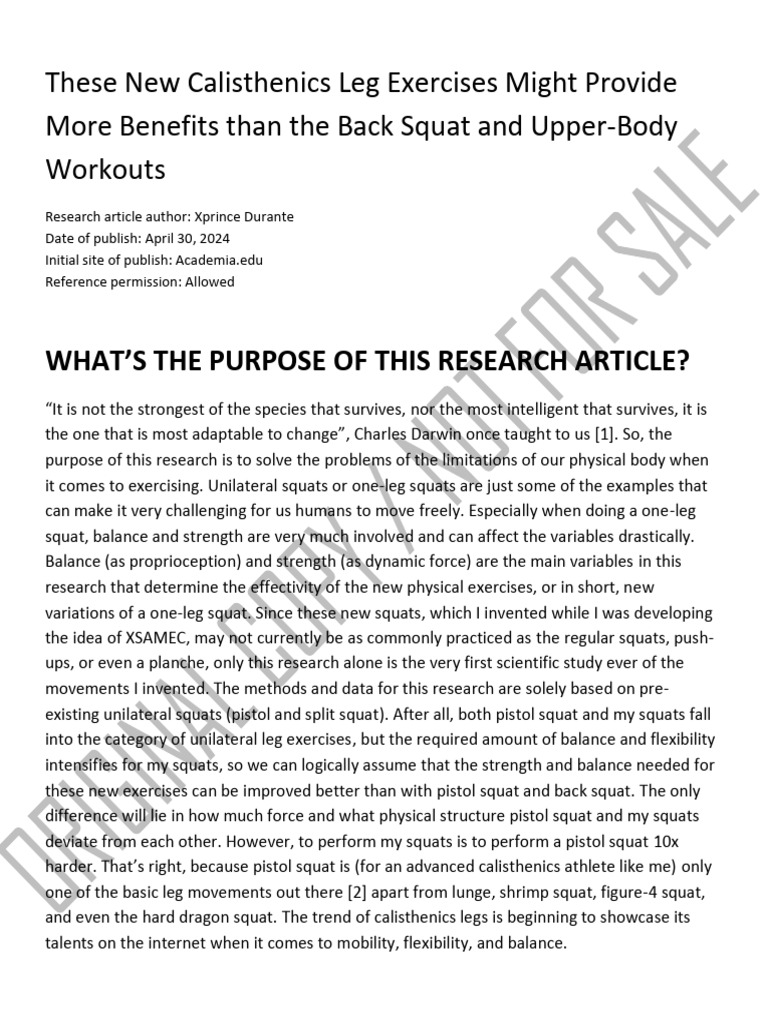 These New Calisthenics Leg Exercises Might Provide More Benefits than the Back Squat and Upper-Body Workouts

Research article author: Xprince Durante
Date of publish: April 30, 2024
Initial site of publish: Academia.edu
Reference permission: Allowed

WHAT'S THE PURPOSE OF THIS RESEARCH ARTICLE?

"It is not the strongest of the species that survives, nor the most intelligent that survives, it is the one that is most adaptable to change", Charles Darwin once taught to us [1]. So, the purpose of this research is to solve the problems of the limitations of our physical body when it comes to exercising. Unilateral squats or one-leg squats are just some of the examples that can make it very challenging for us humans to move freely. Especially when doing a one-leg squat, balance and strength are very much involved and can affect the variables drastically. Balance (as proprioception) and strength (as dynamic force) are the main variables in this research that determine the effectivity of the new physical exercises, or in short, new variations of a one-leg squat. Since these new squats, which I invented while I was developing the idea of XSAMEC, may not currently be as commonly practiced as the regular squats, push-ups, or even a planche, only this research alone is the very first scientific study ever of the movements I invented. The methods and data for this research are solely based on pre-existing unilateral squats (pistol and split squat). After all, both pistol squat and my squats fall into the category of unilateral leg exercises, but the required amount of balance and flexibility intensifies for my squats, so we can logically assume that the strength and balance needed for these new exercises can be improved better than with pistol squat and back squat. The only difference will lie in how much force and what physical structure pistol squat and my squats deviate from each other. However, to perform my squats is to perform a pistol squat 10x harder. That's right, because pistol squat is (for an advanced calisthenics athlete like me) only one of the basic leg movements out there [2] apart from lunge, shrimp squat, figure-4 squat, and even the hard dragon squat. The trend of calisthenics legs is beginning to showcase its talents on the internet when it comes to mobility, flexibility, and balance.

ORIGINAL COPY / NOT FOR SALE